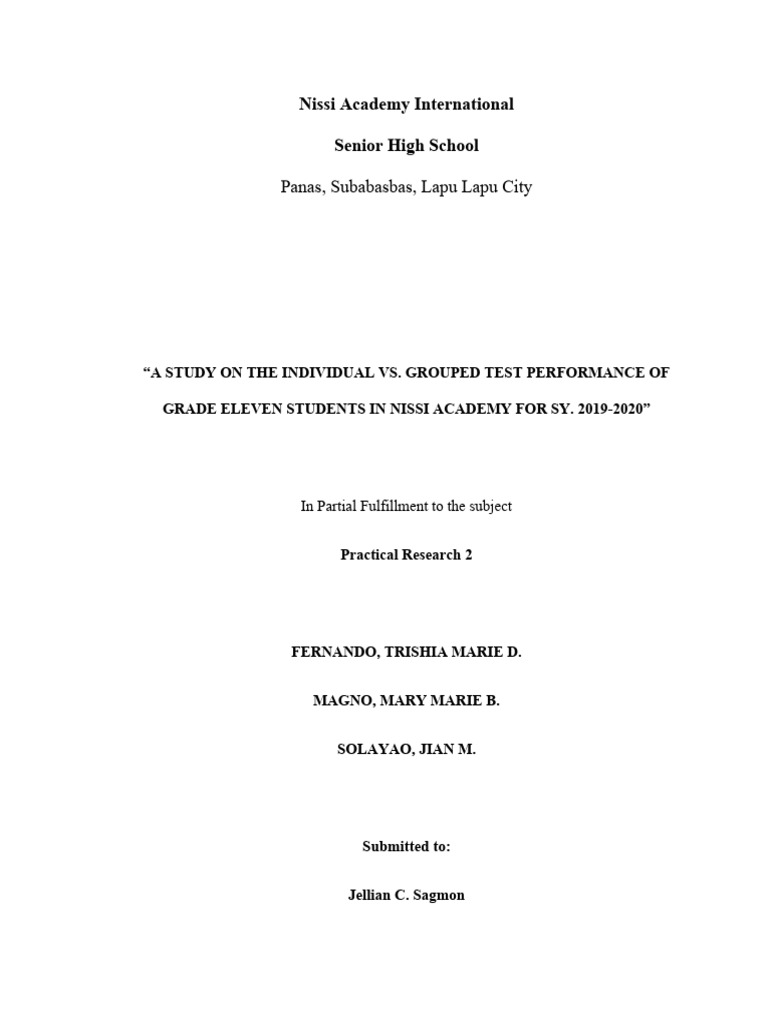 Nissi Academy International

Senior High School

Panas, Subabasbas, Lapu Lapu City

“A STUDY ON THE INDIVIDUAL VS. GROUPED TEST PERFORMANCE OF GRADE ELEVEN STUDENTS IN NISSI ACADEMY FOR SY. 2019-2020”

In Partial Fulfillment to the subject

Practical Research 2

FERNANDO, TRISHIA MARIE D.

MAGNO, MARY MARIE B.

SOLAYAO, JIAN M.

Submitted to:

Jellian C. Sagmon